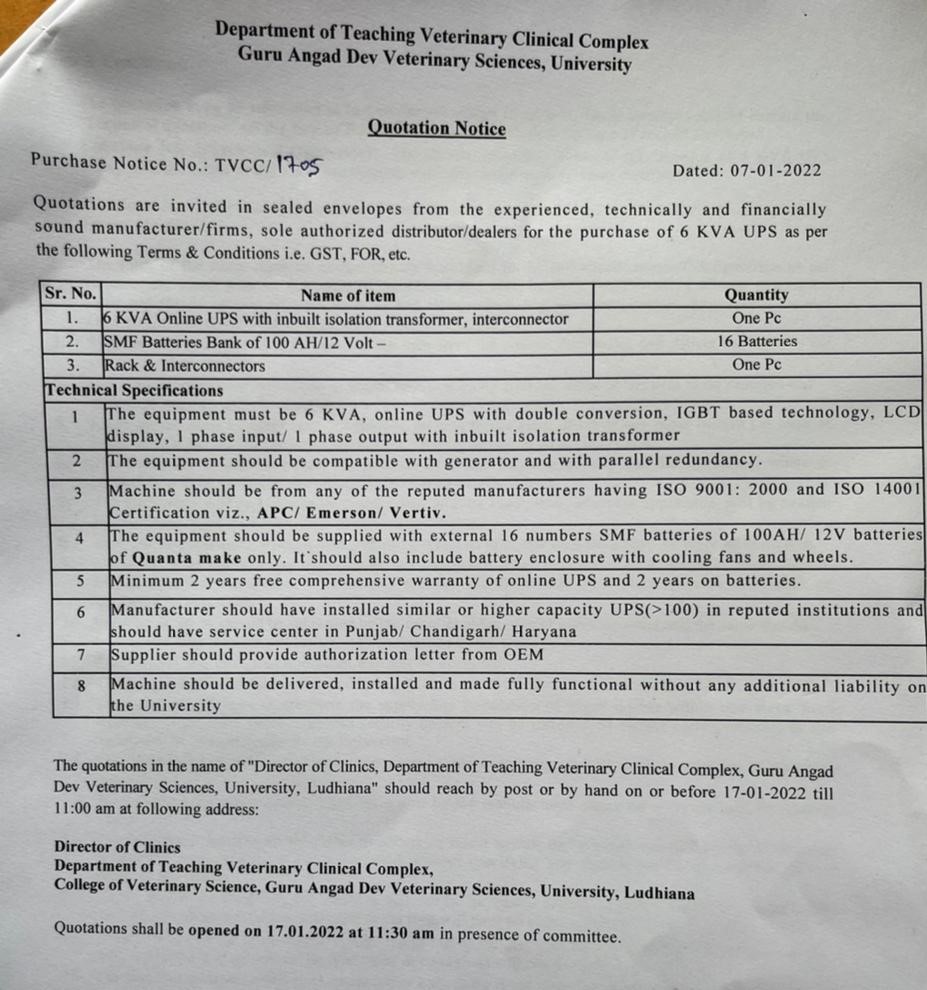 Department of Teaching Veterinary Clinical Complex
Guru Angad Dev Veterinary Sciences, University

Quotation Notice

Purchase Notice No.: TVCC/ 1705

Dated: 07-01-2022

Quotations are invited in sealed envelopes from the experienced, technically and financially sound manufacturer/firms, sole authorized distributor/dealers for the purchase of 6 KVA UPS as per the following Terms & Conditions i.e. GST, FOR, etc.

| Sr. No. | Name of item | Quantity |
|---|---|---|
| 1. | 6 KVA Online UPS with inbuilt isolation transformer, interconnector | One Pc |
| 2. | SMF Batteries Bank of 100 AH/12 Volt – | 16 Batteries |
| 3. | Rack & Interconnectors | One Pc |

Technical Specifications

| | |
|---|---|
| 1 | The equipment must be 6 KVA, online UPS with double conversion, IGBT based technology, LCD display, 1 phase input/ 1 phase output with inbuilt isolation transformer |
| 2 | The equipment should be compatible with generator and with parallel redundancy. |
| 3 | Machine should be from any of the reputed manufacturers having ISO 9001: 2000 and ISO 14001 Certification viz., APC/ Emerson/ Vertiv. |
| 4 | The equipment should be supplied with external 16 numbers SMF batteries of 100AH/ 12V batteries of Quanta make only. It should also include battery enclosure with cooling fans and wheels. |
| 5 | Minimum 2 years free comprehensive warranty of online UPS and 2 years on batteries. |
| 6 | Manufacturer should have installed similar or higher capacity UPS(>100) in reputed institutions and should have service center in Punjab/ Chandigarh/ Haryana |
| 7 | Supplier should provide authorization letter from OEM |
| 8 | Machine should be delivered, installed and made fully functional without any additional liability on the University |

The quotations in the name of "Director of Clinics, Department of Teaching Veterinary Clinical Complex, Guru Angad Dev Veterinary Sciences, University, Ludhiana" should reach by post or by hand on or before 17-01-2022 till 11:00 am at following address:

Director of Clinics
Department of Teaching Veterinary Clinical Complex,
College of Veterinary Science, Guru Angad Dev Veterinary Sciences, University, Ludhiana

Quotations shall be opened on 17.01.2022 at 11:30 am in presence of committee.